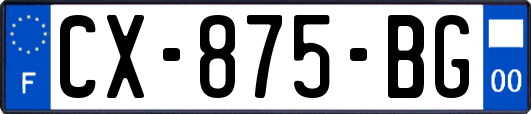 F
CX-875-BG
00